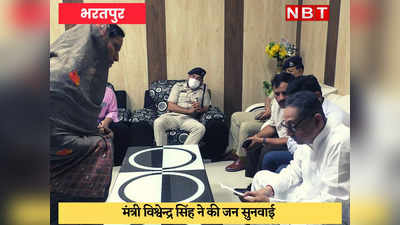 भरतपुर

NBT

मंत्री विश्वेन्द्र सिंह ने की जन सुनवाई